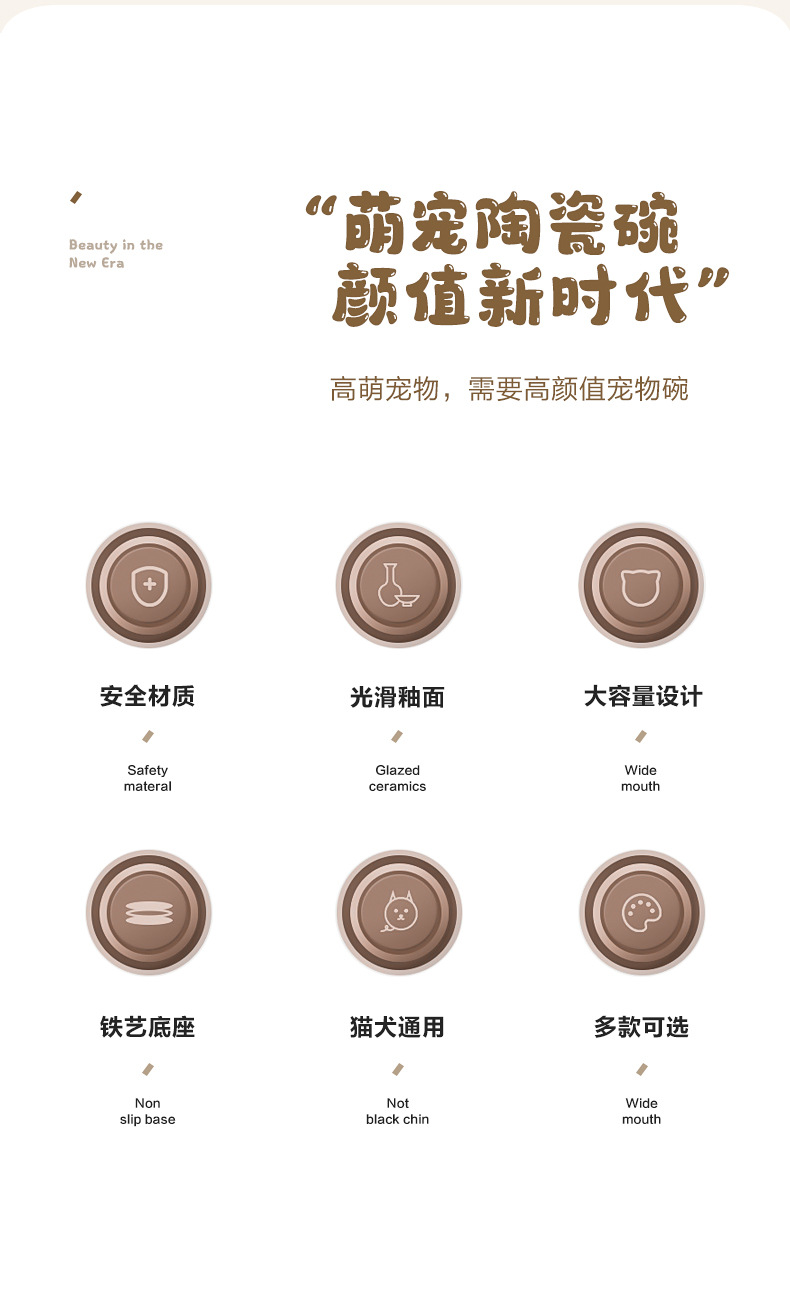 Beauty in the
New Era

“萌宠陶瓷碗
颜值新时代”

高萌宠物，需要高颜值宠物碗

安全材质

Safety
materal

光滑釉面

Glazed
ceramics

大容量设计

Wide
mouth

铁艺底座

Non
slip base

猫犬通用

Not
black chin

多款可选

Wide
mouth